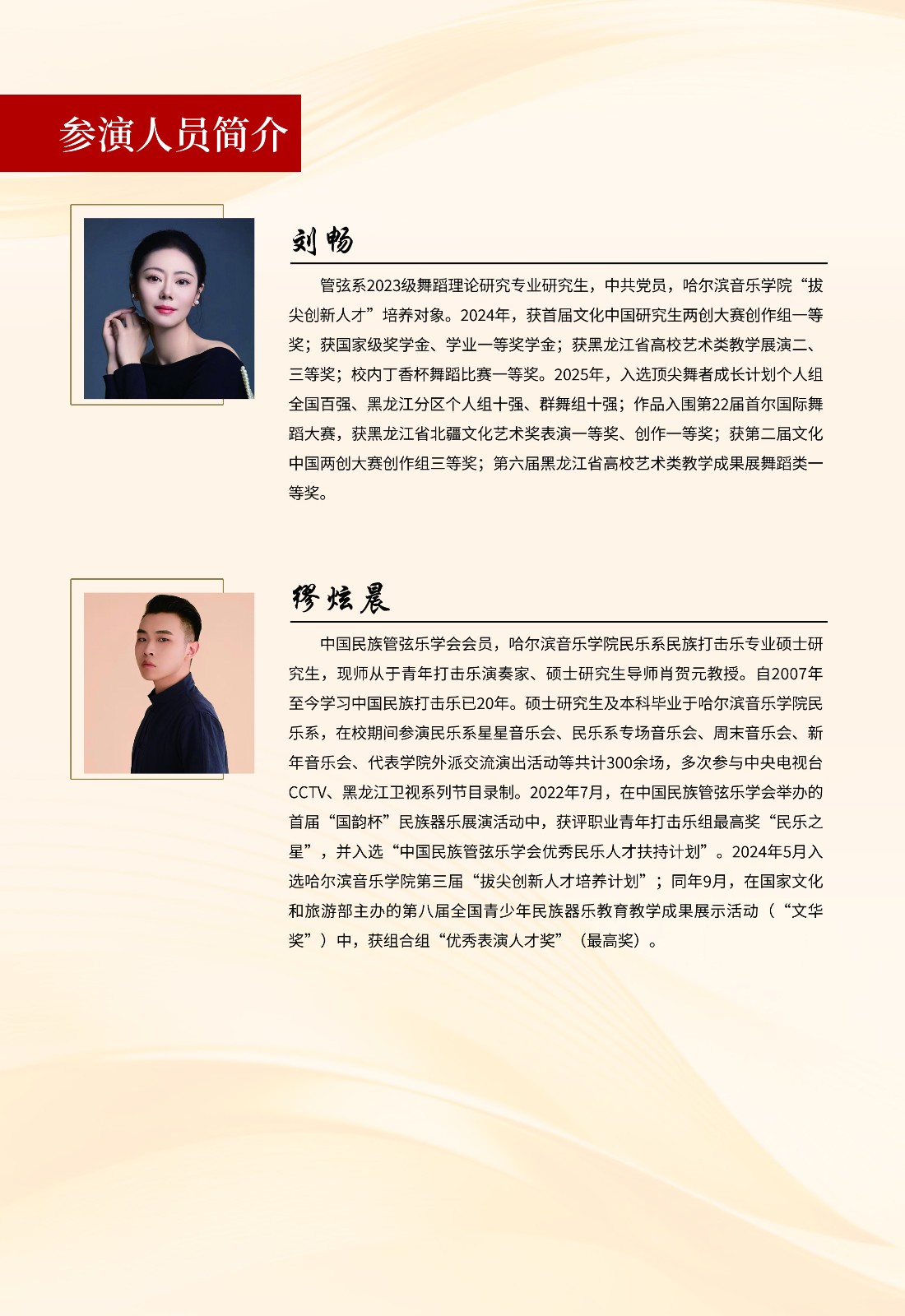 参演人员简介

刘畅

管弦系2023级舞蹈理论研究专业研究生，中共党员，哈尔滨音乐学院“拔尖创新人才”培养对象。2024年，获首届文化中国研究生两创大赛创作组一等奖；获国家级奖学金、学业一等奖学金；获黑龙江省高校艺术类教学展演二、三等奖；校内丁香杯舞蹈比赛一等奖。2025年，入选顶尖舞者成长计划个人组全国百强、黑龙江分区个人组十强、群舞组十强；作品入围第22届首尔国际舞蹈大赛，获黑龙江省北疆文化艺术奖表演一等奖、创作一等奖；获第二届文化中国两创大赛创作组三等奖；第六届黑龙江省高校艺术类教学成果展舞蹈类一等奖。

缪炫晨

中国民族管弦乐学会会员，哈尔滨音乐学院民乐系民族打击乐专业硕士研究生，现师从于青年打击乐演奏家、硕士研究生导师肖贺元教授。自2007年至今学习中国民族打击乐已20年。硕士研究生及本科毕业于哈尔滨音乐学院民乐系，在校期间参演民乐系星星音乐会、民乐系专场音乐会、周末音乐会、新年音乐会、代表学院外派交流演出活动等共计300余场，多次参与中央电视台CCTV、黑龙江卫视系列节目录制。2022年7月，在中国民族管弦乐学会举办的首届“国韵杯”民族器乐展演活动中，获评职业青年打击乐组最高奖“民乐之星”，并入选“中国民族管弦乐学会优秀民乐人才扶持计划”。2024年5月入选哈尔滨音乐学院第三届“拔尖创新人才培养计划”；同年9月，在国家文化和旅游部主办的第八届全国青少年民族器乐教育教学成果展示活动（“文华奖”）中，获组合组“优秀表演人才奖”（最高奖）。